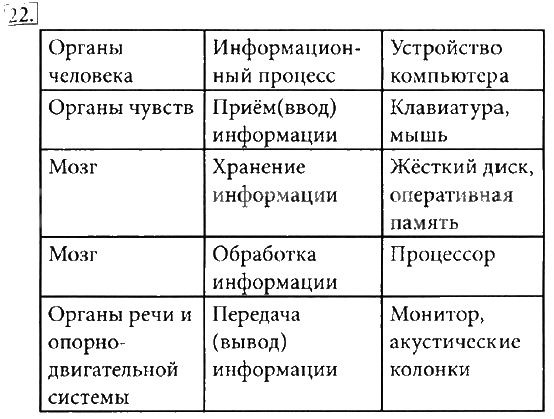 22.

| Органы человека | Информационный процесс | Устройство компьютера |
|---|---|---|
| Органы чувств | Приём(ввод) информации | Клавиатура, мышь |
| Мозг | Хранение информации | Жёсткий диск, оперативная память |
| Мозг | Обработка информации | Процессор |
| Органы речи и опорно-двигательной системы | Передача (вывод) информации | Монитор, акустические колонки |